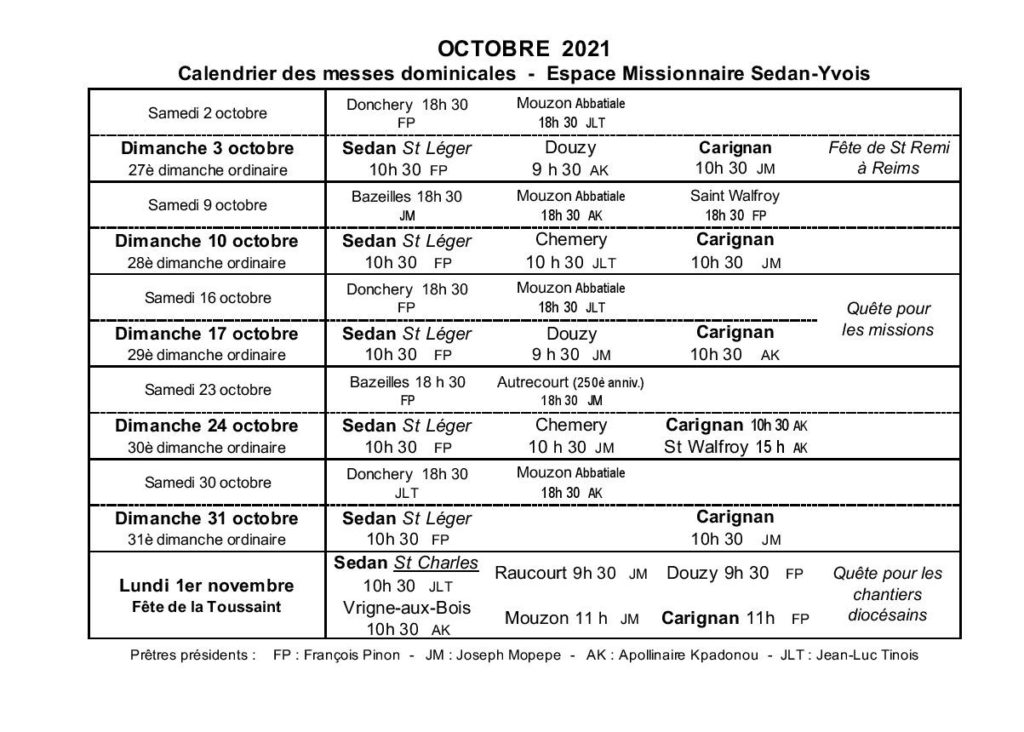 OCTOBRE 2021
Calendrier des messes dominicales - Espace Missionnaire Sedan-Yvois

| | | | | |
|---|---|---|---|---|
| Samedi 2 octobre | Donchery 18h 30 FP | Mouzon Abbatiale 18h 30 JLT | | |
| Dimanche 3 octobre 27è dimanche ordinaire | Sedan St Léger 10h 30 FP | Douzy 9 h 30 AK | Carignan 10h 30 JM | Fête de St Remi à Reims |
| Samedi 9 octobre | Bazeilles 18h 30 JM | Mouzon Abbatiale 18h 30 AK | Saint Walfroy 18h 30 FP | |
| Dimanche 10 octobre 28è dimanche ordinaire | Sedan St Léger 10h 30 FP | Chemery 10 h 30 JLT | Carignan 10h 30 JM | |
| Samedi 16 octobre | Donchery 18h 30 FP | Mouzon Abbatiale 18h 30 JLT | | Quête pour les missions |
| Dimanche 17 octobre 29è dimanche ordinaire | Sedan St Léger 10h 30 FP | Douzy 9 h 30 JM | Carignan 10h 30 AK | |
| Samedi 23 octobre | Bazeilles 18 h 30 FP | Autrecourt (250é anniv.) 18h 30 JM | | |
| Dimanche 24 octobre 30è dimanche ordinaire | Sedan St Léger 10h 30 FP | Chemery 10 h 30 JM | Carignan 10h 30 AK St Walfroy 15 h AK | |
| Samedi 30 octobre | Donchery 18h 30 JLT | Mouzon Abbatiale 18h 30 AK | | |
| Dimanche 31 octobre 31è dimanche ordinaire | Sedan St Léger 10h 30 FP | | Carignan 10h 30 JM | |
| Lundi 1er novembre Fête de la Toussaint | Sedan St Charles 10h 30 JLT Vrigne-aux-Bois 10h 30 AK | Raucourt 9h 30 JM Mouzon 11 h JM | Douzy 9h 30 FP Carignan 11h FP | Quête pour les chantiers diocésains |

Prêtres présidents : FP : François Pinon - JM : Joseph Mopepe - AK : Apollinaire Kpadonou - JLT : Jean-Luc Tinois